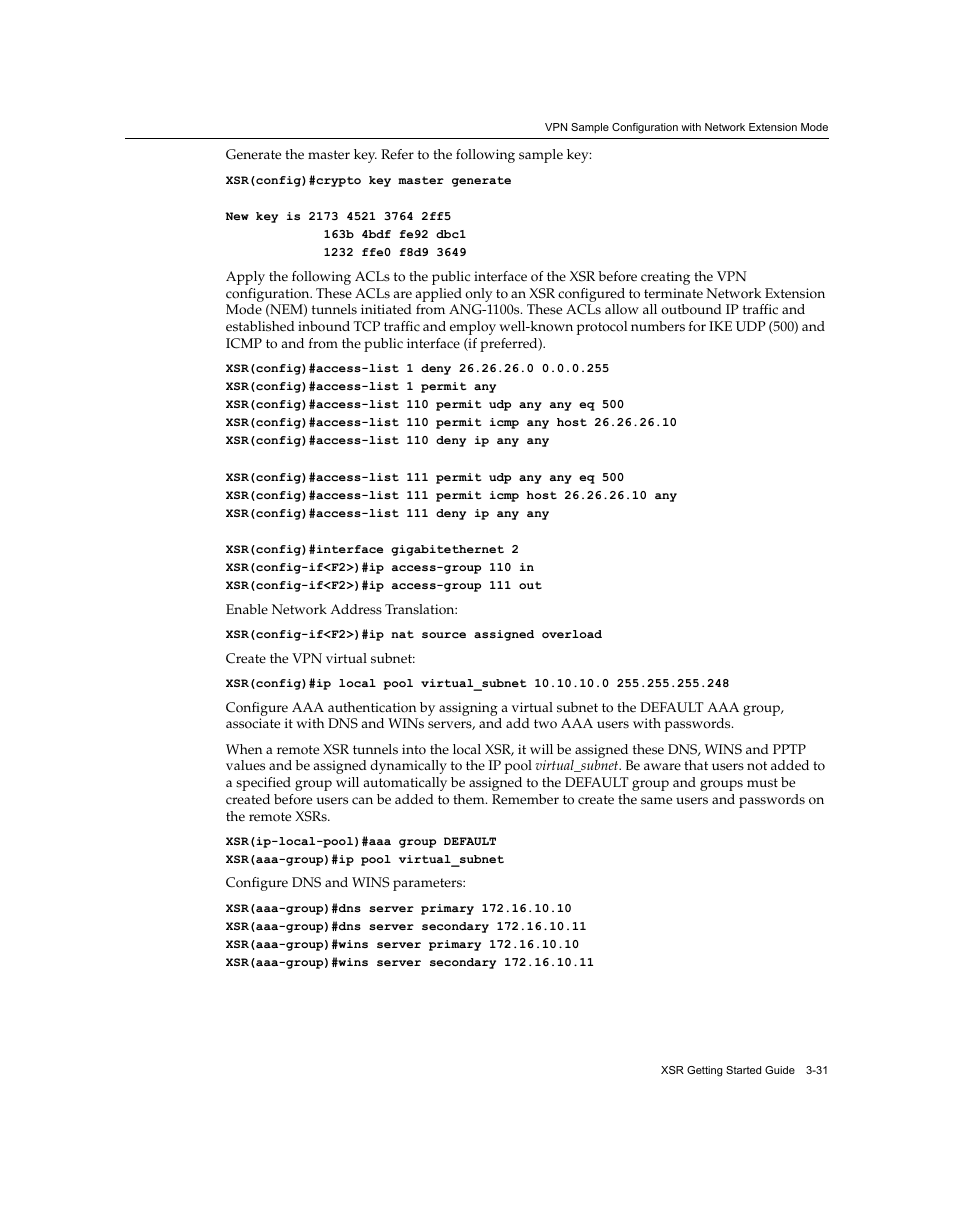 VPN Sample Configuration with Network Extension Mode

Generate the master key. Refer to the following sample key:

XSR(config)#crypto key master generate

New key is 2173 4521 3764 2ff5
163b 4bdf fe92 dbc1
1232 ffe0 f8d9 3649

Apply the following ACLs to the public interface of the XSR before creating the VPN configuration. These ACLs are applied only to an XSR configured to terminate Network Extension Mode (NEM) tunnels initiated from ANG-1100s. These ACLs allow all outbound IP traffic and established inbound TCP traffic and employ well-known protocol numbers for IKE UDP (500) and ICMP to and from the public interface (if preferred).

XSR(config)#access-list 1 deny 26.26.26.0 0.0.0.255
XSR(config)#access-list 1 permit any
XSR(config)#access-list 110 permit udp any any eq 500
XSR(config)#access-list 110 permit icmp any host 26.26.26.10
XSR(config)#access-list 110 deny ip any any

XSR(config)#access-list 111 permit udp any any eq 500
XSR(config)#access-list 111 permit icmp host 26.26.26.10 any
XSR(config)#access-list 111 deny ip any any

XSR(config)#interface gigabitethernet 2
XSR(config-if<F2>)#ip access-group 110 in
XSR(config-if<F2>)#ip access-group 111 out

Enable Network Address Translation:

XSR(config-if<F2>)#ip nat source assigned overload

Create the VPN virtual subnet:

XSR(config)#ip local pool virtual_subnet 10.10.10.0 255.255.255.248

Configure AAA authentication by assigning a virtual subnet to the DEFAULT AAA group, associate it with DNS and WINs servers, and add two AAA users with passwords.

When a remote XSR tunnels into the local XSR, it will be assigned these DNS, WINS and PPTP values and be assigned dynamically to the IP pool virtual_subnet. Be aware that users not added to a specified group will automatically be assigned to the DEFAULT group and groups must be created before users can be added to them. Remember to create the same users and passwords on the remote XSRs.

XSR(ip-local-pool)#aaa group DEFAULT
XSR(aaa-group)#ip pool virtual_subnet

Configure DNS and WINS parameters:

XSR(aaa-group)#dns server primary 172.16.10.10
XSR(aaa-group)#dns server secondary 172.16.10.11
XSR(aaa-group)#wins server primary 172.16.10.10
XSR(aaa-group)#wins server secondary 172.16.10.11

XSR Getting Started Guide 3-31